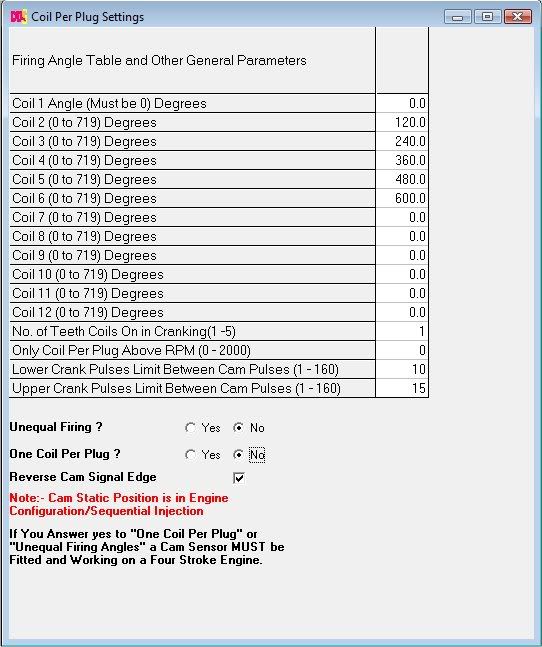 Coil Per Plug Settings

| Firing Angle Table and Other General Parameters | |
|---|---|
| Coil 1 Angle (Must be 0) Degrees | 0.0 |
| Coil 2 (0 to 719) Degrees | 120.0 |
| Coil 3 (0 to 719) Degrees | 240.0 |
| Coil 4 (0 to 719) Degrees | 360.0 |
| Coil 5 (0 to 719) Degrees | 480.0 |
| Coil 6 (0 to 719) Degrees | 600.0 |
| Coil 7 (0 to 719) Degrees | 0.0 |
| Coil 8 (0 to 719) Degrees | 0.0 |
| Coil 9 (0 to 719) Degrees | 0.0 |
| Coil 10 (0 to 719) Degrees | 0.0 |
| Coil 11 (0 to 719) Degrees | 0.0 |
| Coil 12 (0 to 719) Degrees | 0.0 |
| No. of Teeth Coils On in Cranking(1 -5) | 1 |
| Only Coil Per Plug Above RPM (0 - 2000) | 0 |
| Lower Crank Pulses Limit Between Cam Pulses (1 - 160) | 10 |
| Upper Crank Pulses Limit Between Cam Pulses (1 - 160) | 15 |

Unequal Firing ? Yes No

One Coil Per Plug ? Yes No

Reverse Cam Signal Edge

Note:- Cam Static Position is in Engine Configuration/Sequential Injection

If You Answer yes to "One Coil Per Plug" or "Unequal Firing Angles" a Cam Sensor MUST be Fitted and Working on a Four Stroke Engine.